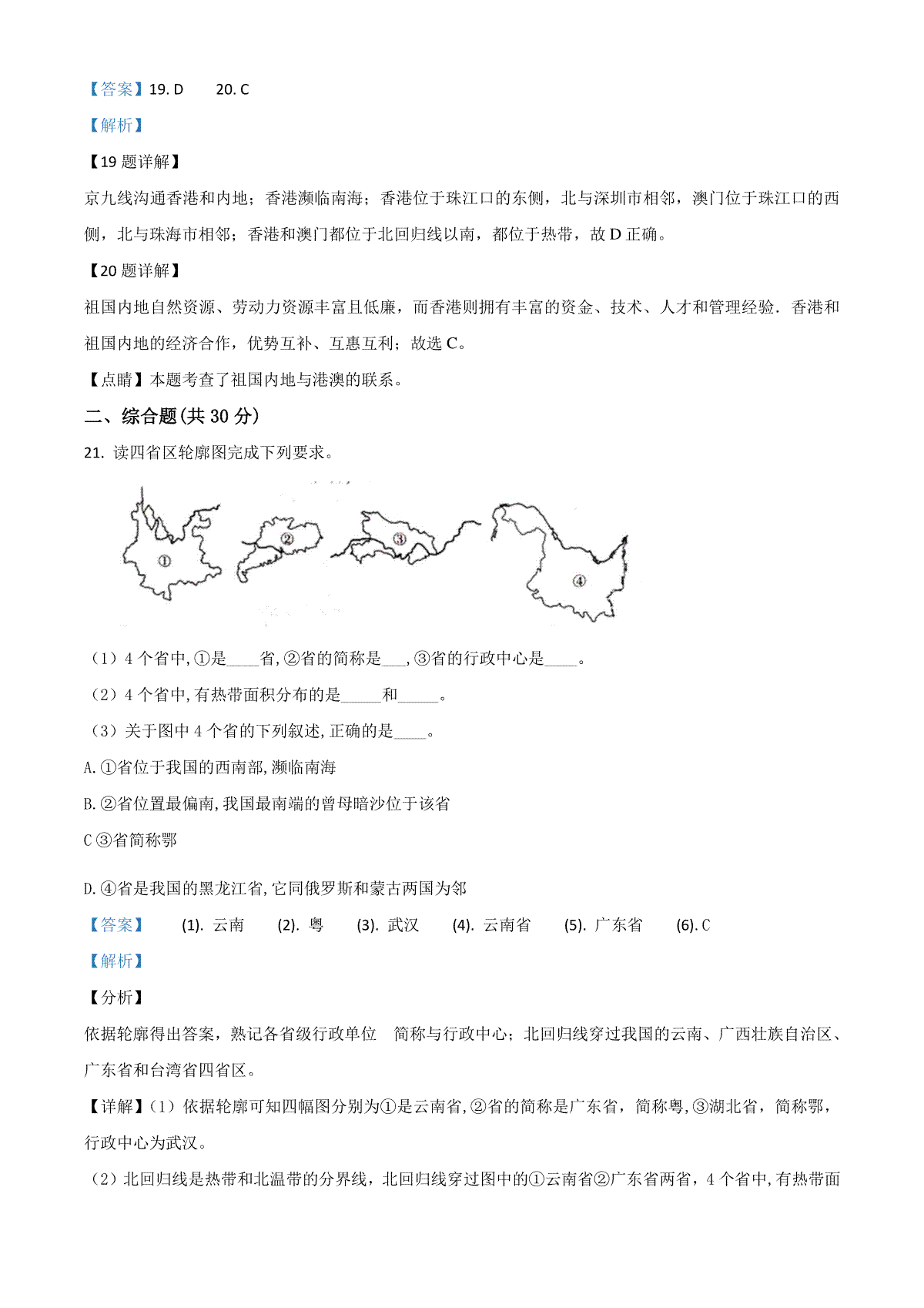 【答案】19. D　　20. C

【解析】

【19 题详解】

京九线沟通香港和内地；香港濒临南海；香港位于珠江口的东侧，北与深圳市相邻，澳门位于珠江口的西侧，北与珠海市相邻；香港和澳门都位于北回归线以南，都位于热带，故 D 正确。

【20 题详解】

祖国内地自然资源、劳动力资源丰富且低廉，而香港则拥有丰富的资金、技术、人才和管理经验．香港和祖国内地的经济合作，优势互补、互惠互利；故选 C。

【点睛】本题考查了祖国内地与港澳的联系。

二、综合题(共 30 分)

21. 读四省区轮廓图完成下列要求。

①　②　③　④

（1）4 个省中,①是____省,②省的简称是___,③省的行政中心是____。

（2）4 个省中,有热带面积分布的是_____和_____。

（3）关于图中 4 个省的下列叙述,正确的是____。

A.①省位于我国的西南部,濒临南海

B.②省位置最偏南,我国最南端的曾母暗沙位于该省

C ③省简称鄂

D.④省是我国的黑龙江省,它同俄罗斯和蒙古两国为邻

【答案】　(1). 云南　(2). 粤　(3). 武汉　(4). 云南省　(5). 广东省　(6). C

【解析】

【分析】

依据轮廓得出答案，熟记各省级行政单位　简称与行政中心；北回归线穿过我国的云南、广西壮族自治区、广东省和台湾省四省区。

【详解】(1）依据轮廓可知四幅图分别为①是云南省,②省的简称是广东省，简称粤,③湖北省，简称鄂,行政中心为武汉。

（2）北回归线是热带和北温带的分界线，北回归线穿过图中的①云南省②广东省两省，4 个省中,有热带面